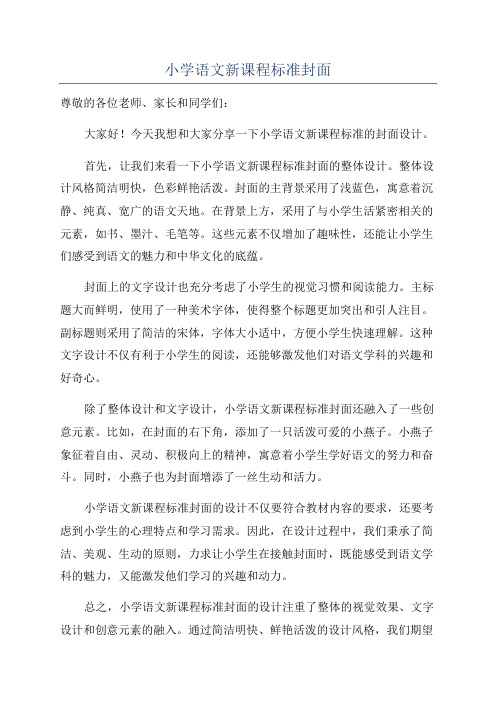 小学语文新课程标准封面

尊敬的各位老师、家长和同学们：

大家好！今天我想和大家分享一下小学语文新课程标准的封面设计。

首先，让我们来看一下小学语文新课程标准封面的整体设计。整体设计风格简洁明快，色彩鲜艳活泼。封面的主背景采用了浅蓝色，寓意着沉静、纯真、宽广的语文天地。在背景上方，采用了与小学生活紧密相关的元素，如书、墨汁、毛笔等。这些元素不仅增加了趣味性，还能让小学生们感受到语文的魅力和中华文化的底蕴。

封面上的文字设计也充分考虑了小学生的视觉习惯和阅读能力。主标题大而鲜明，使用了一种美术字体，使得整个标题更加突出和引人注目。副标题则采用了简洁的宋体，字体大小适中，方便小学生快速理解。这种文字设计不仅有利于小学生的阅读，还能够激发他们对语文学科的兴趣和好奇心。

除了整体设计和文字设计，小学语文新课程标准封面还融入了一些创意元素。比如，在封面的右下角，添加了一只活泼可爱的小燕子。小燕子象征着自由、灵动、积极向上的精神，寓意着小学生学好语文的努力和奋斗。同时，小燕子也为封面增添了一丝生动和活力。

小学语文新课程标准封面的设计不仅要符合教材内容的要求，还要考虑到小学生的心理特点和学习需求。因此，在设计过程中，我们秉承了简洁、美观、生动的原则，力求让小学生在接触封面时，既能感受到语文学科的魅力，又能激发他们学习的兴趣和动力。

总之，小学语文新课程标准封面的设计注重了整体的视觉效果、文字设计和创意元素的融入。通过简洁明快、鲜艳活泼的设计风格，我们期望